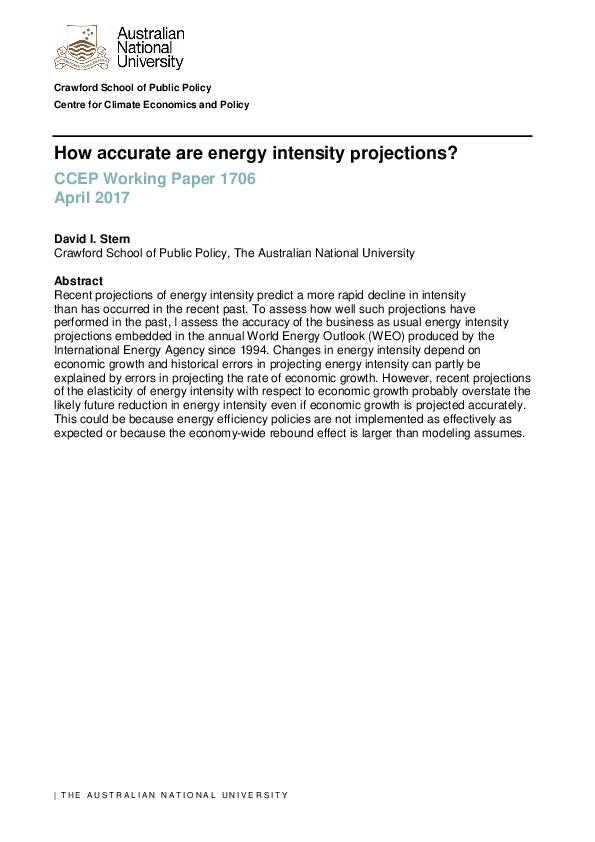 Australian National University

Crawford School of Public Policy

Centre for Climate Economics and Policy

How accurate are energy intensity projections?

CCEP Working Paper 1706
April 2017

David I. Stern
Crawford School of Public Policy, The Australian National University

Abstract
Recent projections of energy intensity predict a more rapid decline in intensity than has occurred in the recent past. To assess how well such projections have performed in the past, I assess the accuracy of the business as usual energy intensity projections embedded in the annual World Energy Outlook (WEO) produced by the International Energy Agency since 1994. Changes in energy intensity depend on economic growth and historical errors in projecting energy intensity can partly be explained by errors in projecting the rate of economic growth. However, recent projections of the elasticity of energy intensity with respect to economic growth probably overstate the likely future reduction in energy intensity even if economic growth is projected accurately. This could be because energy efficiency policies are not implemented as effectively as expected or because the economy-wide rebound effect is larger than modeling assumes.

| THE AUSTRALIAN NATIONAL UNIVERSITY